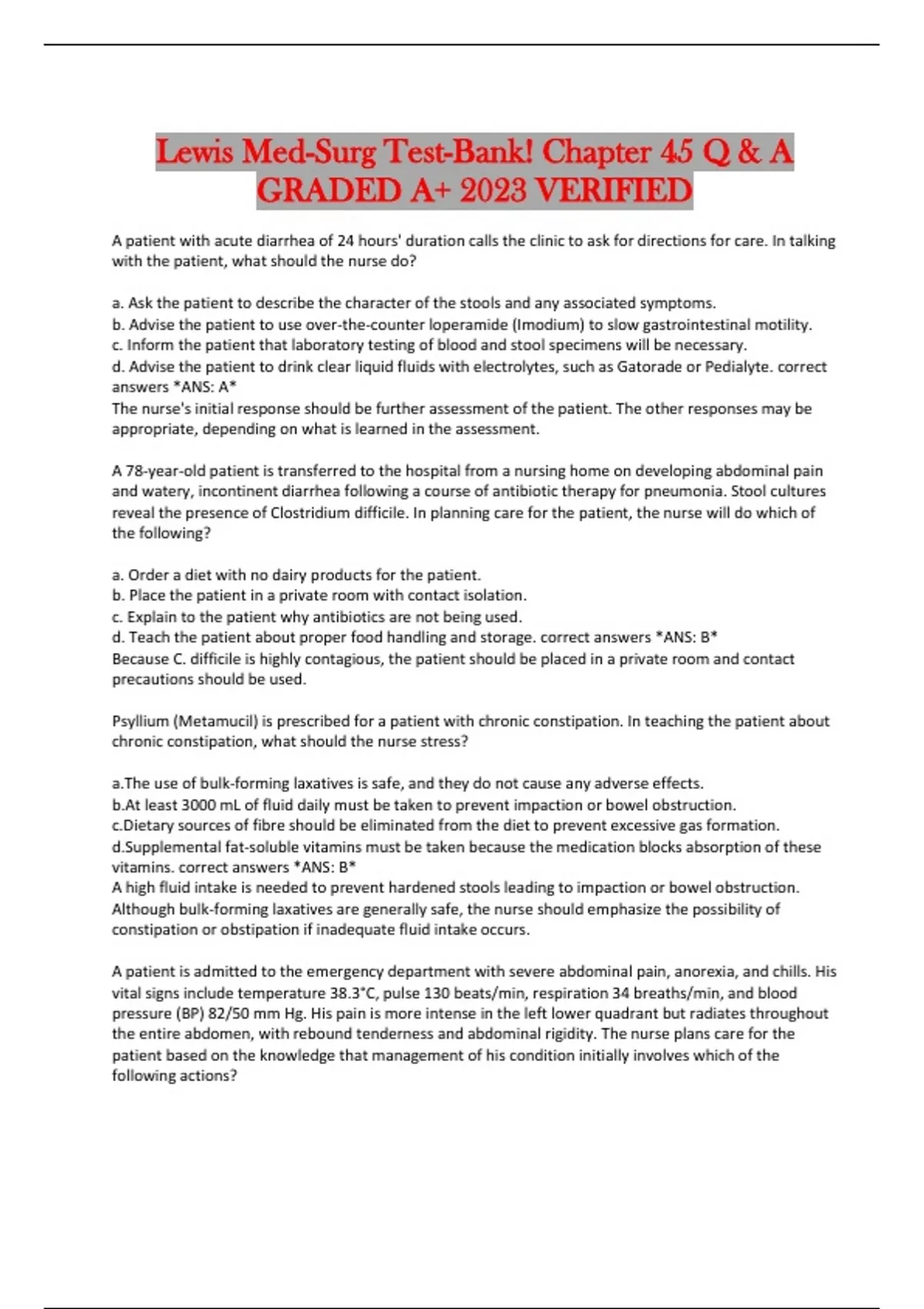 Lewis Med-Surg Test-Bank! Chapter 45 Q & A GRADED A+ 2023 VERIFIED

A patient with acute diarrhea of 24 hours' duration calls the clinic to ask for directions for care. In talking with the patient, what should the nurse do?

a. Ask the patient to describe the character of the stools and any associated symptoms.
b. Advise the patient to use over-the-counter loperamide (Imodium) to slow gastrointestinal motility.
c. Inform the patient that laboratory testing of blood and stool specimens will be necessary.
d. Advise the patient to drink clear liquid fluids with electrolytes, such as Gatorade or Pedialyte. correct answers *ANS: A*
The nurse's initial response should be further assessment of the patient. The other responses may be appropriate, depending on what is learned in the assessment.

A 78-year-old patient is transferred to the hospital from a nursing home on developing abdominal pain and watery, incontinent diarrhea following a course of antibiotic therapy for pneumonia. Stool cultures reveal the presence of Clostridium difficile. In planning care for the patient, the nurse will do which of the following?

a. Order a diet with no dairy products for the patient.
b. Place the patient in a private room with contact isolation.
c. Explain to the patient why antibiotics are not being used.
d. Teach the patient about proper food handling and storage. correct answers *ANS: B*
Because C. difficile is highly contagious, the patient should be placed in a private room and contact precautions should be used.

Psyllium (Metamucil) is prescribed for a patient with chronic constipation. In teaching the patient about chronic constipation, what should the nurse stress?

a.The use of bulk-forming laxatives is safe, and they do not cause any adverse effects.
b.At least 3000 mL of fluid daily must be taken to prevent impaction or bowel obstruction.
c.Dietary sources of fibre should be eliminated from the diet to prevent excessive gas formation.
d.Supplemental fat-soluble vitamins must be taken because the medication blocks absorption of these vitamins. correct answers *ANS: B*
A high fluid intake is needed to prevent hardened stools leading to impaction or bowel obstruction. Although bulk-forming laxatives are generally safe, the nurse should emphasize the possibility of constipation or obstipation if inadequate fluid intake occurs.

A patient is admitted to the emergency department with severe abdominal pain, anorexia, and chills. His vital signs include temperature 38.3°C, pulse 130 beats/min, respiration 34 breaths/min, and blood pressure (BP) 82/50 mm Hg. His pain is more intense in the left lower quadrant but radiates throughout the entire abdomen, with rebound tenderness and abdominal rigidity. The nurse plans care for the patient based on the knowledge that management of his condition initially involves which of the following actions?